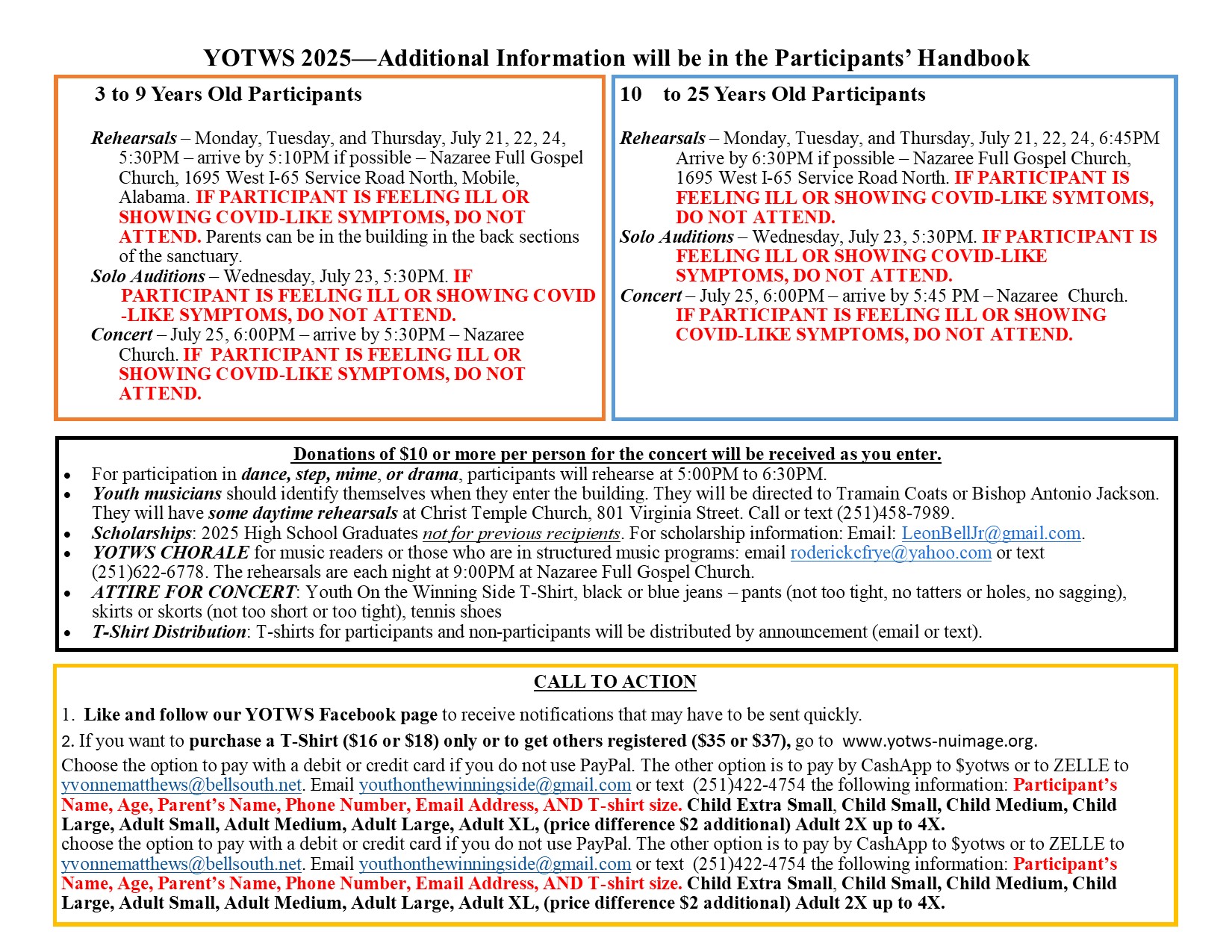 YOTWS 2025—Additional Information will be in the Participants' Handbook

3 to 9 Years Old Participants

Rehearsals – Monday, Tuesday, and Thursday, July 21, 22, 24, 5:30PM – arrive by 5:10PM if possible – Nazaree Full Gospel Church, 1695 West I-65 Service Road North, Mobile, Alabama. IF PARTICIPANT IS FEELING ILL OR SHOWING COVID-LIKE SYMPTOMS, DO NOT ATTEND. Parents can be in the building in the back sections of the sanctuary.
Solo Auditions – Wednesday, July 23, 5:30PM. IF PARTICIPANT IS FEELING ILL OR SHOWING COVID -LIKE SYMPTOMS, DO NOT ATTEND.
Concert – July 25, 6:00PM – arrive by 5:30PM – Nazaree Church. IF PARTICIPANT IS FEELING ILL OR SHOWING COVID-LIKE SYMPTOMS, DO NOT ATTEND.

10 to 25 Years Old Participants

Rehearsals – Monday, Tuesday, and Thursday, July 21, 22, 24, 6:45PM Arrive by 6:30PM if possible – Nazaree Full Gospel Church, 1695 West I-65 Service Road North. IF PARTICIPANT IS FEELING ILL OR SHOWING COVID-LIKE SYMTOMS, DO NOT ATTEND.
Solo Auditions – Wednesday, July 23, 5:30PM. IF PARTICIPANT IS FEELING ILL OR SHOWING COVID-LIKE SYMPTOMS, DO NOT ATTEND.
Concert – July 25, 6:00PM – arrive by 5:45 PM – Nazaree Church. IF PARTICIPANT IS FEELING ILL OR SHOWING COVID-LIKE SYMPTOMS, DO NOT ATTEND.

Donations of $10 or more per person for the concert will be received as you enter.
• For participation in dance, step, mime, or drama, participants will rehearse at 5:00PM to 6:30PM.
• Youth musicians should identify themselves when they enter the building. They will be directed to Tramain Coats or Bishop Antonio Jackson. They will have some daytime rehearsals at Christ Temple Church, 801 Virginia Street. Call or text (251)458-7989.
• Scholarships: 2025 High School Graduates not for previous recipients. For scholarship information: Email: LeonBellJr@gmail.com.
• YOTWS CHORALE for music readers or those who are in structured music programs: email roderickcfrye@yahoo.com or text (251)622-6778. The rehearsals are each night at 9:00PM at Nazaree Full Gospel Church.
• ATTIRE FOR CONCERT: Youth On the Winning Side T-Shirt, black or blue jeans – pants (not too tight, no tatters or holes, no sagging), skirts or skorts (not too short or too tight), tennis shoes
• T-Shirt Distribution: T-shirts for participants and non-participants will be distributed by announcement (email or text).

CALL TO ACTION

1. Like and follow our YOTWS Facebook page to receive notifications that may have to be sent quickly.
2. If you want to purchase a T-Shirt ($16 or $18) only or to get others registered ($35 or $37), go to www.yotws-nuimage.org.
Choose the option to pay with a debit or credit card if you do not use PayPal. The other option is to pay by CashApp to $yotws or to ZELLE to yvonnematthews@bellsouth.net. Email youthonthewinningside@gmail.com or text (251)422-4754 the following information: Participant's Name, Age, Parent's Name, Phone Number, Email Address, AND T-shirt size. Child Extra Small, Child Small, Child Medium, Child Large, Adult Small, Adult Medium, Adult Large, Adult XL, (price difference $2 additional) Adult 2X up to 4X.
choose the option to pay with a debit or credit card if you do not use PayPal. The other option is to pay by CashApp to $yotws or to ZELLE to yvonnematthews@bellsouth.net. Email youthonthewinningside@gmail.com or text (251)422-4754 the following information: Participant's Name, Age, Parent's Name, Phone Number, Email Address, AND T-shirt size. Child Extra Small, Child Small, Child Medium, Child Large, Adult Small, Adult Medium, Adult Large, Adult XL, (price difference $2 additional) Adult 2X up to 4X.